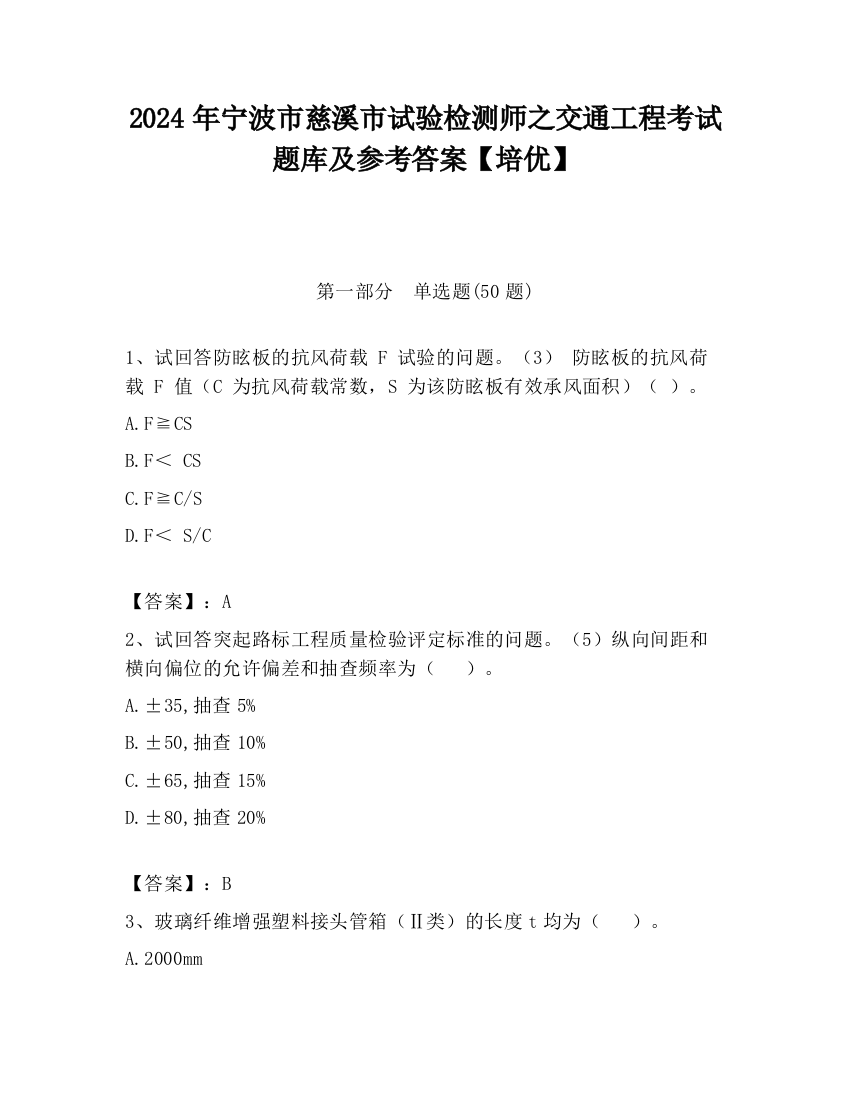 2024 年宁波市慈溪市试验检测师之交通工程考试题库及参考答案【培优】

第一部分　单选题(50 题)

1、试回答防眩板的抗风荷载 F 试验的问题。（3） 防眩板的抗风荷载 F 值（C 为抗风荷载常数，S 为该防眩板有效承风面积）（ ）。

A. F≧CS

B. F＜ CS

C. F≧C/S

D. F＜ S/C

【答案】：A

2、试回答突起路标工程质量检验评定标准的问题。（5）纵向间距和横向偏位的允许偏差和抽查频率为（　　）。

A. ±35,抽查 5%

B. ±50,抽查 10%

C. ±65,抽查 15%

D. ±80,抽查 20%

【答案】：B

3、玻璃纤维增强塑料接头管箱（Ⅱ类）的长度 t 均为（　　）。

A. 2000mm